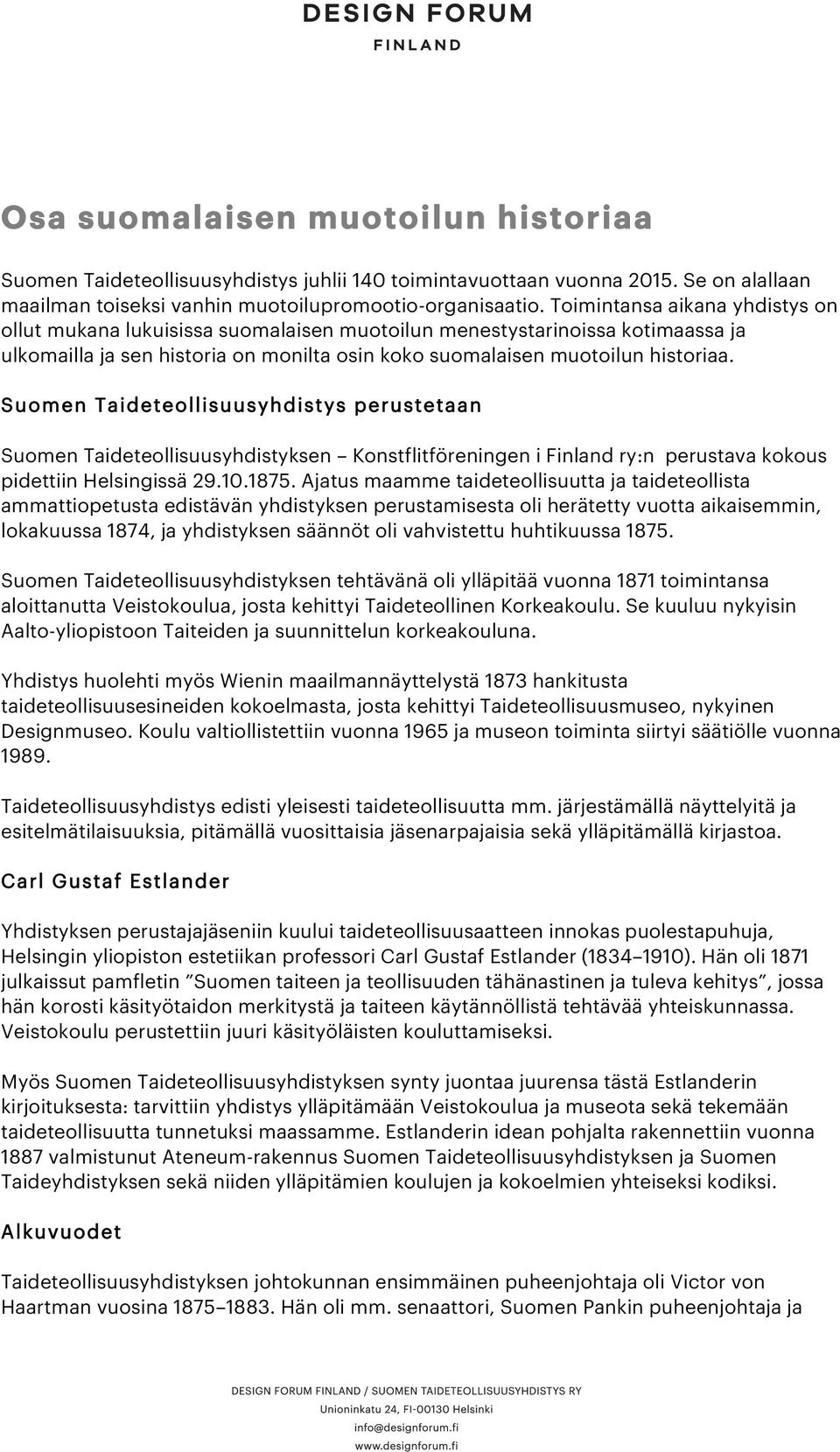 DESIGN FORUM
FINLAND

Osa suomalaisen muotoilun historiaa

Suomen Taideteollisuusyhdistys juhlii 140 toimintavuottaan vuonna 2015. Se on alallaan maailman toiseksi vanhin muotoilupromootio-organisaatio. Toimintansa aikana yhdistys on ollut mukana lukuisissa suomalaisen muotoilun menestystarinoissa kotimaassa ja ulkomailla ja sen historia on monilta osin koko suomalaisen muotoilun historiaa.

Suomen Taideteollisuusyhdistys perustetaan

Suomen Taideteollisuusyhdistyksen – Konstflitföreningen i Finland ry:n perustava kokous pidettiin Helsingissä 29.10.1875. Ajatus maamme taideteollisuutta ja taideteollista ammattiopetusta edistävän yhdistyksen perustamisesta oli herätetty vuotta aikaisemmin, lokakuussa 1874, ja yhdistyksen säännöt oli vahvistettu huhtikuussa 1875.

Suomen Taideteollisuusyhdistyksen tehtävänä oli ylläpitää vuonna 1871 toimintansa aloittanutta Veistokoulua, josta kehittyi Taideteollinen Korkeakoulu. Se kuuluu nykyisin Aalto-yliopistoon Taiteiden ja suunnittelun korkeakouluna.

Yhdistys huolehti myös Wienin maailmannäyttelystä 1873 hankitusta taideteollisuusesineiden kokoelmasta, josta kehittyi Taideteollisuusmuseo, nykyinen Designmuseo. Koulu valtiollistettiin vuonna 1965 ja museon toiminta siirtyi säätiölle vuonna 1989.

Taideteollisuusyhdistys edisti yleisesti taideteollisuutta mm. järjestämällä näyttelyitä ja esitelmätilaisuuksia, pitämällä vuosittaisia jäsenarpajaisia sekä ylläpitämällä kirjastoa.

Carl Gustaf Estlander

Yhdistyksen perustajajäseniin kuului taideteollisuusaatteen innokas puolestapuhuja, Helsingin yliopiston estetiikan professori Carl Gustaf Estlander (1834–1910). Hän oli 1871 julkaissut pamfletin ”Suomen taiteen ja teollisuuden tähänastinen ja tuleva kehitys”, jossa hän korosti käsityötaidon merkitystä ja taiteen käytännöllistä tehtävää yhteiskunnassa. Veistokoulu perustettiin juuri käsityöläisten kouluttamiseksi.

Myös Suomen Taideteollisuusyhdistyksen synty juontaa juurensa tästä Estlanderin kirjoituksesta: tarvittiin yhdistys ylläpitämään Veistokoulua ja museota sekä tekemään taideteollisuutta tunnetuksi maassamme. Estlanderin idean pohjalta rakennettiin vuonna 1887 valmistunut Ateneum-rakennus Suomen Taideteollisuusyhdistyksen ja Suomen Taideyhdistyksen sekä niiden ylläpitämien koulujen ja kokoelmien yhteiseksi kodiksi.

Alkuvuodet

Taideteollisuusyhdistyksen johtokunnan ensimmäinen puheenjohtaja oli Victor von Haartman vuosina 1875–1883. Hän oli mm. senaattori, Suomen Pankin puheenjohtaja ja

DESIGN FORUM FINLAND / SUOMEN TAIDETEOLLISUUSYHDISTYS RY
Unioninkatu 24, FI-00130 Helsinki
info@designforum.fi
www.designforum.fi